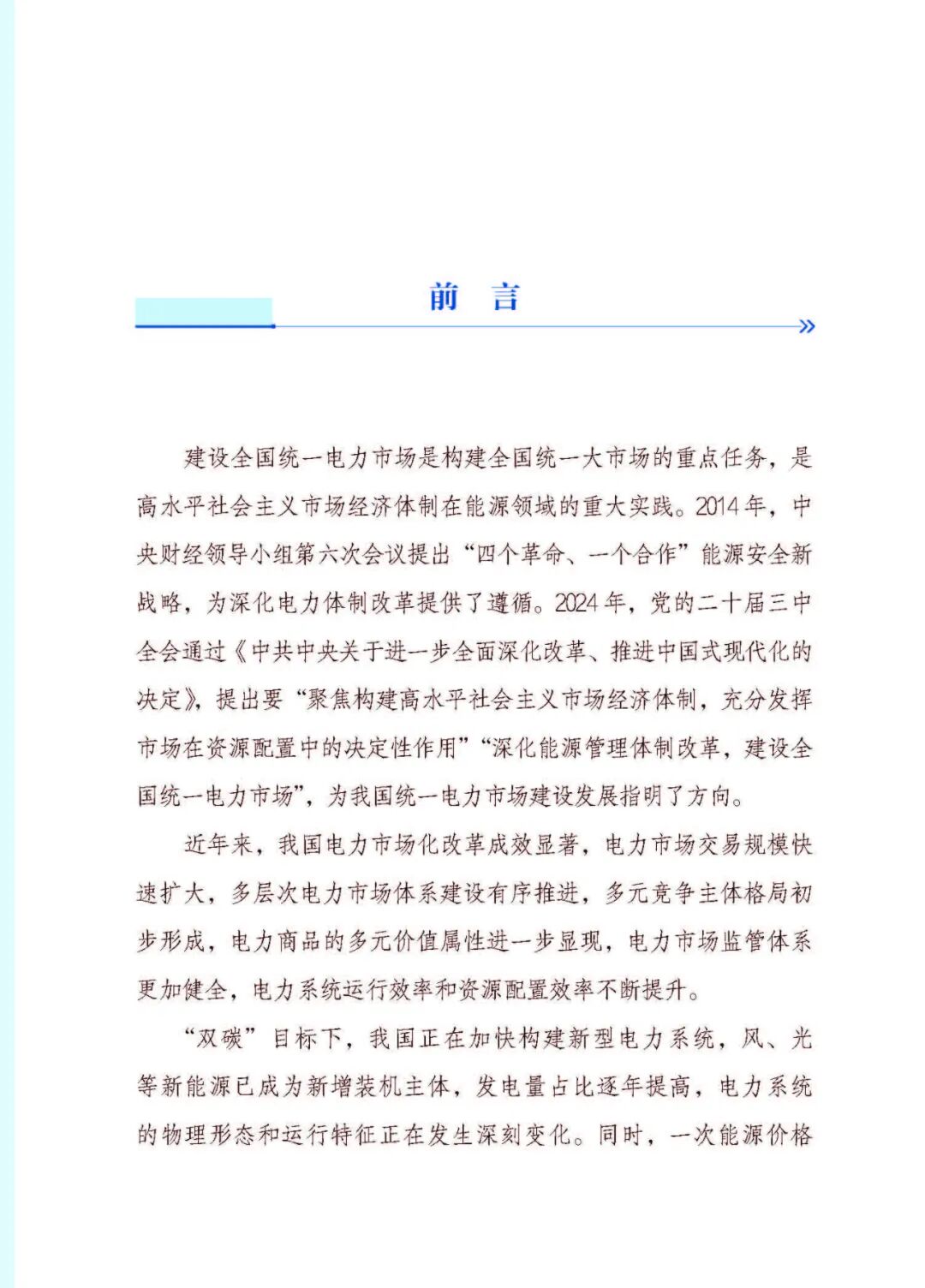 前　言

建设全国统一电力市场是构建全国统一大市场的重点任务，是高水平社会主义市场经济体制在能源领域的重大实践。2014年，中央财经领导小组第六次会议提出“四个革命、一个合作”能源安全新战略，为深化电力体制改革提供了遵循。2024年，党的二十届三中全会通过《中共中央关于进一步全面深化改革、推进中国式现代化的决定》，提出要“聚焦构建高水平社会主义市场经济体制，充分发挥市场在资源配置中的决定性作用”“深化能源管理体制改革，建设全国统一电力市场”，为我国统一电力市场建设发展指明了方向。

近年来，我国电力市场化改革成效显著，电力市场交易规模快速扩大，多层次电力市场体系建设有序推进，多元竞争主体格局初步形成，电力商品的多元价值属性进一步显现，电力市场监管体系更加健全，电力系统运行效率和资源配置效率不断提升。

“双碳”目标下，我国正在加快构建新型电力系统，风、光等新能源已成为新增装机主体，发电量占比逐年提高，电力系统的物理形态和运行特征正在发生深刻变化。同时，一次能源价格